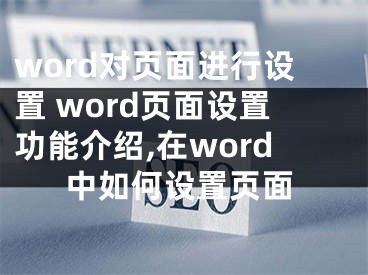 INTERNET

word对页面进行设置 word页面设置功能介绍,在word中如何设置页面

SEO